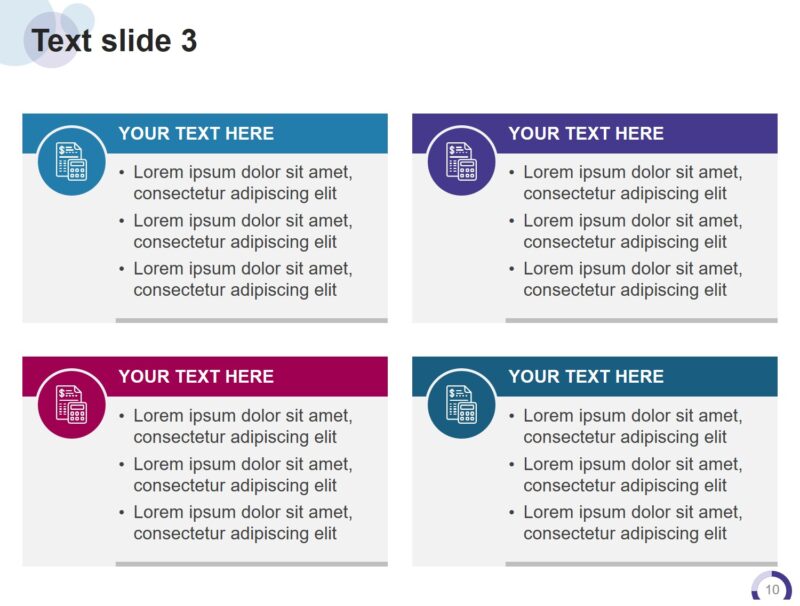 Text slide 3

YOUR TEXT HERE

• Lorem ipsum dolor sit amet, consectetur adipiscing elit
• Lorem ipsum dolor sit amet, consectetur adipiscing elit
• Lorem ipsum dolor sit amet, consectetur adipiscing elit

YOUR TEXT HERE

• Lorem ipsum dolor sit amet, consectetur adipiscing elit
• Lorem ipsum dolor sit amet, consectetur adipiscing elit
• Lorem ipsum dolor sit amet, consectetur adipiscing elit

YOUR TEXT HERE

• Lorem ipsum dolor sit amet, consectetur adipiscing elit
• Lorem ipsum dolor sit amet, consectetur adipiscing elit
• Lorem ipsum dolor sit amet, consectetur adipiscing elit

YOUR TEXT HERE

• Lorem ipsum dolor sit amet, consectetur adipiscing elit
• Lorem ipsum dolor sit amet, consectetur adipiscing elit
• Lorem ipsum dolor sit amet, consectetur adipiscing elit

10